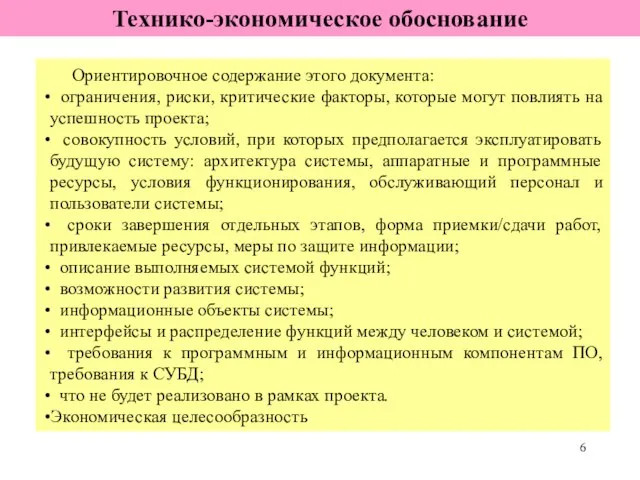 Технико-экономическое обоснование

Ориентировочное содержание этого документа:

• ограничения, риски, критические факторы, которые могут повлиять на успешность проекта;
• совокупность условий, при которых предполагается эксплуатировать будущую систему: архитектура системы, аппаратные и программные ресурсы, условия функционирования, обслуживающий персонал и пользователи системы;
• сроки завершения отдельных этапов, форма приемки/сдачи работ, привлекаемые ресурсы, меры по защите информации;
• описание выполняемых системой функций;
• возможности развития системы;
• информационные объекты системы;
• интерфейсы и распределение функций между человеком и системой;
• требования к программным и информационным компонентам ПО, требования к СУБД;
• что не будет реализовано в рамках проекта.
•Экономическая целесообразность

6